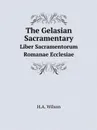 The Gelasian Sacramentary
Liber Sacramentorum Romanae Ecclesiae

H.A. Wilson